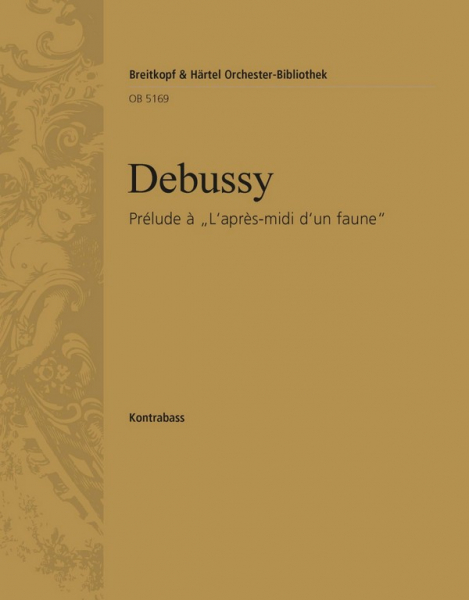 Breitkopf & Härtel Orchester-Bibliothek

OB 5169

Debussy

Prélude à „L'après-midi d'un faune"

Kontrabass